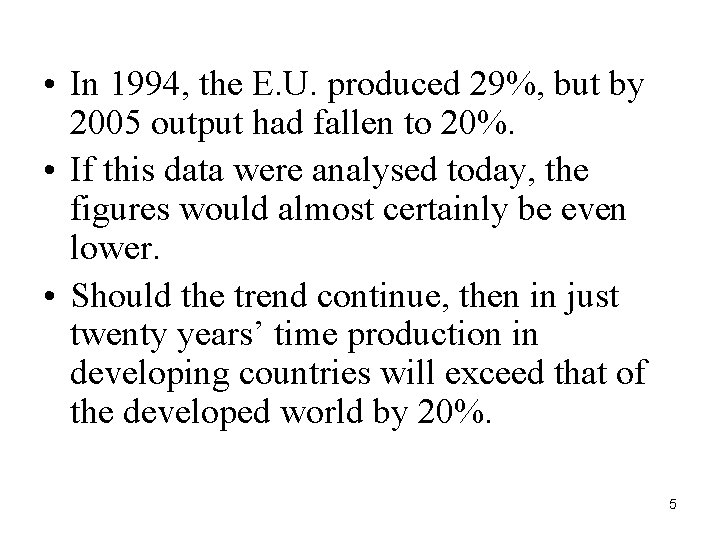 • In 1994, the E.U. produced 29%, but by 2005 output had fallen to 20%.

• If this data were analysed today, the figures would almost certainly be even lower.

• Should the trend continue, then in just twenty years’ time production in developing countries will exceed that of the developed world by 20%.

5